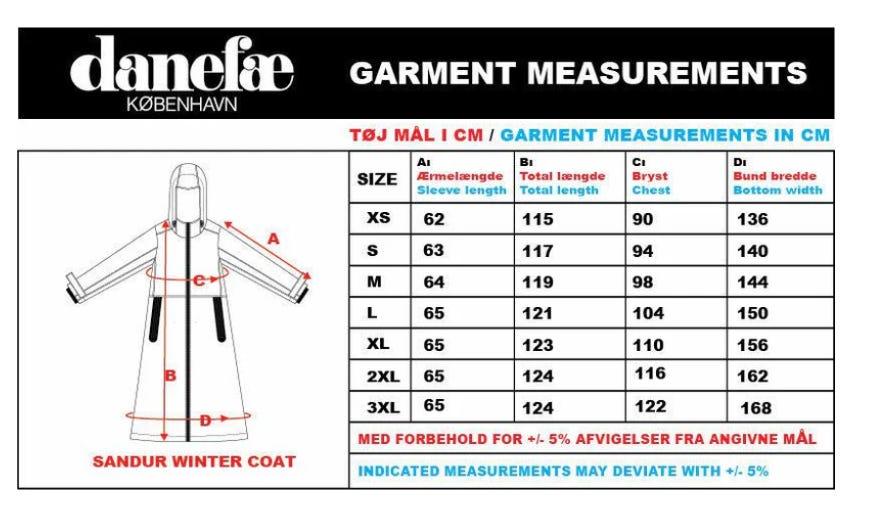 danefæ
KØBENHAVN

GARMENT MEASUREMENTS

TØJ MÅL I CM / GARMENT MEASUREMENTS IN CM

A
C
B
D

SANDUR WINTER COAT

| SIZE | A: Ærmelængde Sleeve length | B: Total længde Total length | C: Bryst Chest | D: Bund bredde Bottom width |
|---|---|---|---|---|
| XS | 62 | 115 | 90 | 136 |
| S | 63 | 117 | 94 | 140 |
| M | 64 | 119 | 98 | 144 |
| L | 65 | 121 | 104 | 150 |
| XL | 65 | 123 | 110 | 156 |
| 2XL | 65 | 124 | 116 | 162 |
| 3XL | 65 | 124 | 122 | 168 |

MED FORBEHOLD FOR +/- 5% AFVIGELSER FRA ANGIVNE MÅL

INDICATED MEASUREMENTS MAY DEVIATE WITH +/- 5%